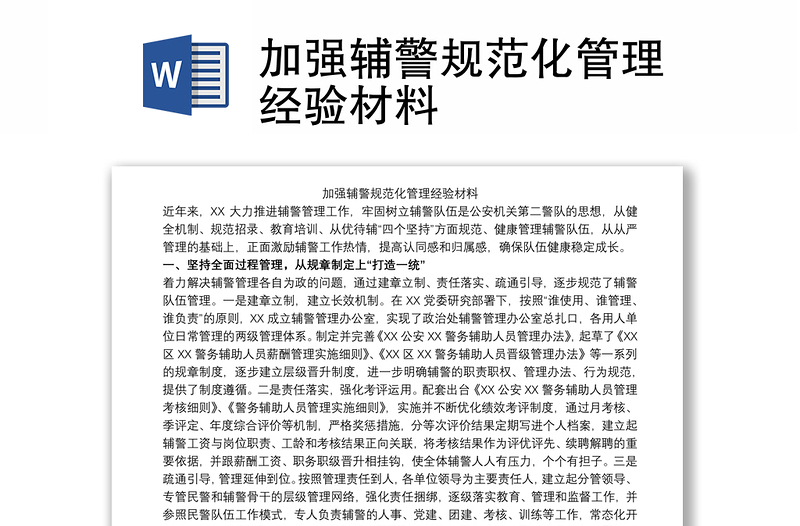 W

加强辅警规范化管理经验材料

加强辅警规范化管理经验材料

近年来，XX 大力推进辅警管理工作，牢固树立辅警队伍是公安机关第二警队的思想，从健全机制、规范招录、教育培训、从优待辅“四个坚持”方面规范、健康管理辅警队伍，从从严管理的基础上，正面激励辅警工作热情，提高认同感和归属感，确保队伍健康稳定成长。

一、坚持全面过程管理，从规章制定上“打造一统”

着力解决辅警管理各自为政的问题，通过建章立制、责任落实、疏通引导，逐步规范了辅警队伍管理。一是建章立制，建立长效机制。在 XX 党委研究部署下，按照“谁使用、谁管理、谁负责”的原则，XX 成立辅警管理办公室，实现了政治处辅警管理办公室总扎口，各用人单位日常管理的两级管理体系。制定并完善《XX 公安 XX 警务辅助人员管理办法》，起草了《XX 区 XX 警务辅助人员薪酬管理实施细则》、《XX 区 XX 警务辅助人员晋级管理办法》等一系列的规章制度，逐步建立层级晋升制度，进一步明确辅警的职责职权、管理办法、行为规范，提供了制度遵循。二是责任落实，强化考评运用。配套出台《XX 公安 XX 警务辅助人员管理考核细则》、《警务辅助人员管理实施细则》，实施并不断优化绩效考评制度，通过月考核、季评定、年度综合评价等机制，严格奖惩措施，分等次评价结果定期写进个人档案，建立起辅警工资与岗位职责、工龄和考核结果正向关联，将考核结果作为评优评先、续聘解聘的重要依据，并跟薪酬工资、职务职级晋升相挂钩，使全体辅警人人有压力，个个有担子。三是疏通引导，管理延伸到位。按照管理责任到人，各单位领导为主要责任人，建立起分管领导、专管民警和辅警骨干的层级管理网络，强化责任捆绑，逐级落实教育、管理和监督工作，并参照民警队伍工作模式，专人负责辅警的人事、党建、团建、考核、训练等工作，常态化开